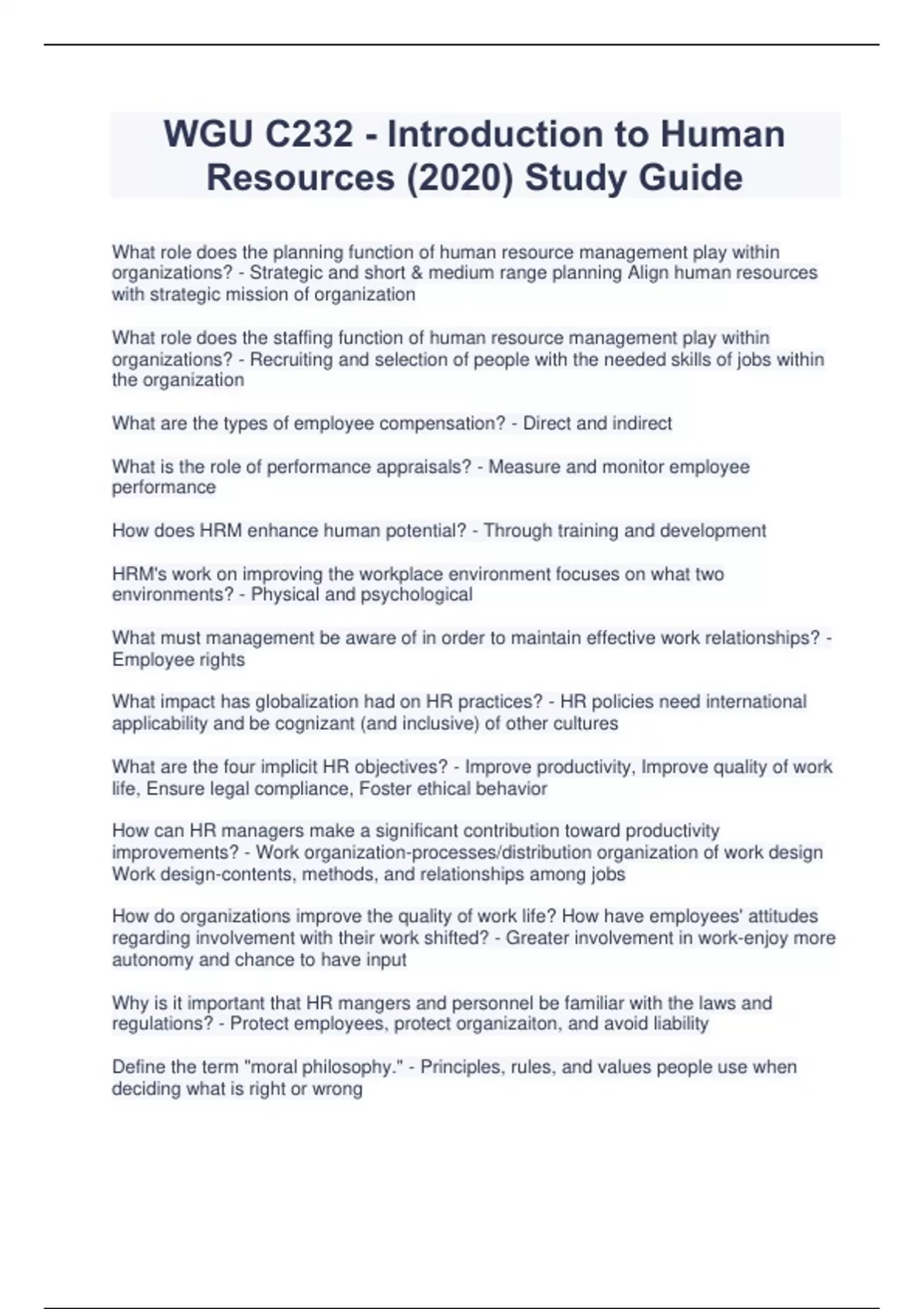 WGU C232 - Introduction to Human Resources (2020) Study Guide

What role does the planning function of human resource management play within organizations? - Strategic and short & medium range planning Align human resources with strategic mission of organization

What role does the staffing function of human resource management play within organizations? - Recruiting and selection of people with the needed skills of jobs within the organization

What are the types of employee compensation? - Direct and indirect

What is the role of performance appraisals? - Measure and monitor employee performance

How does HRM enhance human potential? - Through training and development

HRM's work on improving the workplace environment focuses on what two environments? - Physical and psychological

What must management be aware of in order to maintain effective work relationships? - Employee rights

What impact has globalization had on HR practices? - HR policies need international applicability and be cognizant (and inclusive) of other cultures

What are the four implicit HR objectives? - Improve productivity, Improve quality of work life, Ensure legal compliance, Foster ethical behavior

How can HR managers make a significant contribution toward productivity improvements? - Work organization-processes/distribution organization of work design Work design-contents, methods, and relationships among jobs

How do organizations improve the quality of work life? How have employees' attitudes regarding involvement with their work shifted? - Greater involvement in work-enjoy more autonomy and chance to have input

Why is it important that HR mangers and personnel be familiar with the laws and regulations? - Protect employees, protect organizaiton, and avoid liability

Define the term "moral philosophy." - Principles, rules, and values people use when deciding what is right or wrong